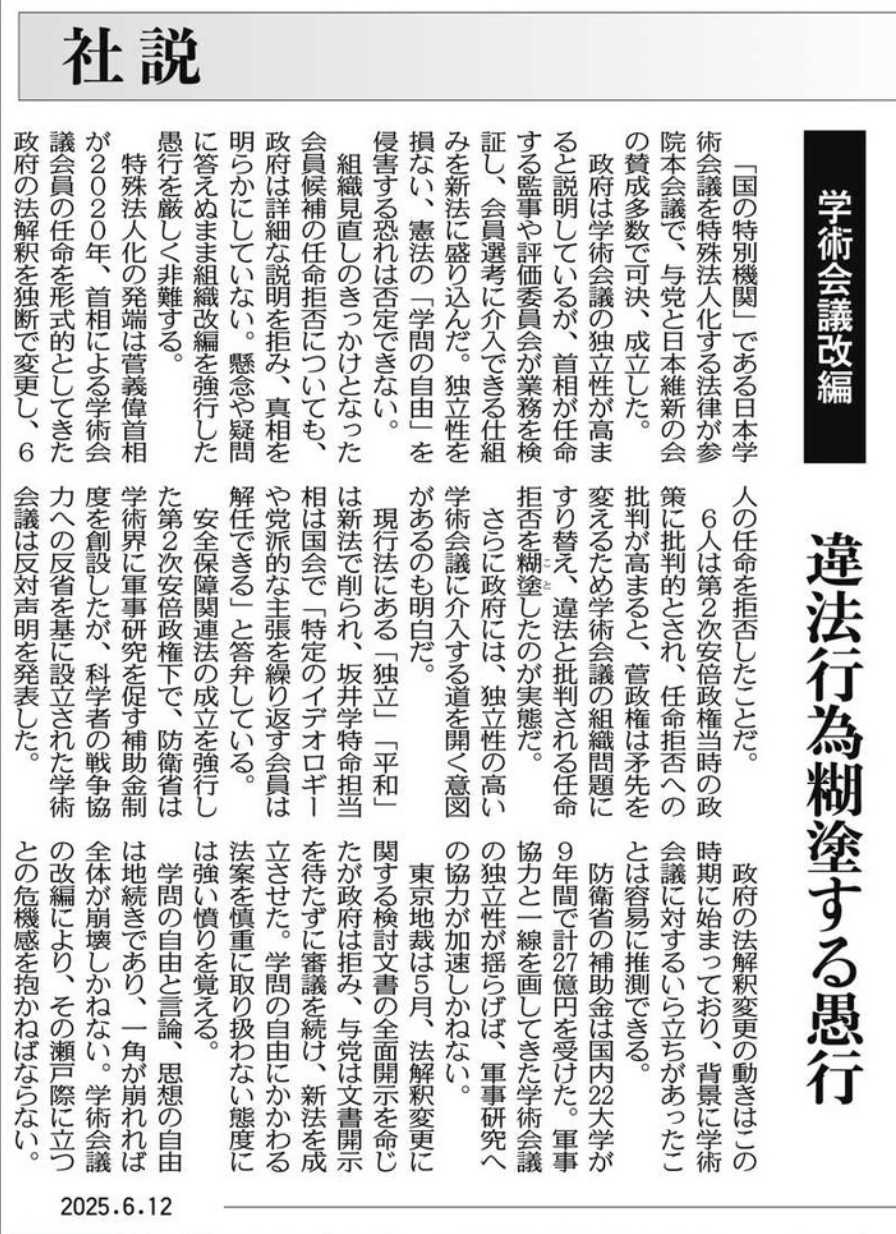 社説

学術会議改編

違法行為糊塗する愚行

「国の特別機関」である日本学術会議を特殊法人化する法律が参院本会議で、与党と日本維新の会の賛成多数で可決、成立した。

政府は学術会議の独立性が高まると説明しているが、首相が任命する監事や評価委員会が業務を検証し、会員選考に介入できる仕組みを新法に盛り込んだ。独立性を損ない、憲法の「学問の自由」を侵害する恐れは否定できない。

組織見直しのきっかけとなった会員候補の任命拒否についても、政府は詳細な説明を拒み、真相を明らかにしていない。懸念や疑問に答えぬまま組織改編を強行した愚行を厳しく非難する。

特殊法人化の発端は菅義偉首相が2020年、首相による学術会議会員の任命を形式的としてきた政府の法解釈を独断で変更し、6人の任命を拒否したことだ。

6人は第2次安倍政権当時の政策に批判的とされ、任命拒否への批判が高まると、菅政権は矛先を変えるため学術会議の組織問題にすり替え、違法と批判される任命拒否を糊塗したのが実態だ。

さらに政府には、独立性の高い学術会議に介入する道を開く意図があるのも明白だ。

現行法にある「独立」「平和」は新法で削られ、坂井学特命担当相は国会で「特定のイデオロギーや党派的な主張を繰り返す会員は解任できる」と答弁している。

安全保障関連法の成立を強行した第2次安倍政権下で、防衛省は学術界に軍事研究を促す補助金制度を創設したが、科学者の戦争協力への反省を基に設立された学術会議は反対声明を発表した。

政府の法解釈変更の動きはこの時期に始まっており、背景に学術会議に対するいら立ちがあったことは容易に推測できる。

防衛省の補助金は国内22大学が9年間で計27億円を受けた。軍事協力と一線を画してきた学術会議の独立性が揺らげば、軍事研究への協力が加速しかねない。

東京地裁は5月、法解釈変更に関する検討文書の全面開示を命じたが政府は拒み、与党は文書開示を待たずに審議を続け、新法を成立させた。学問の自由にかかわる法案を慎重に取り扱わない態度には強い憤りを覚える。

学問の自由と言論、思想の自由は地続きであり、一角が崩れれば全体が崩壊しかねない。学術会議の改編により、その瀬戸際に立つとの危機感を抱かねばならない。

2025.6.12